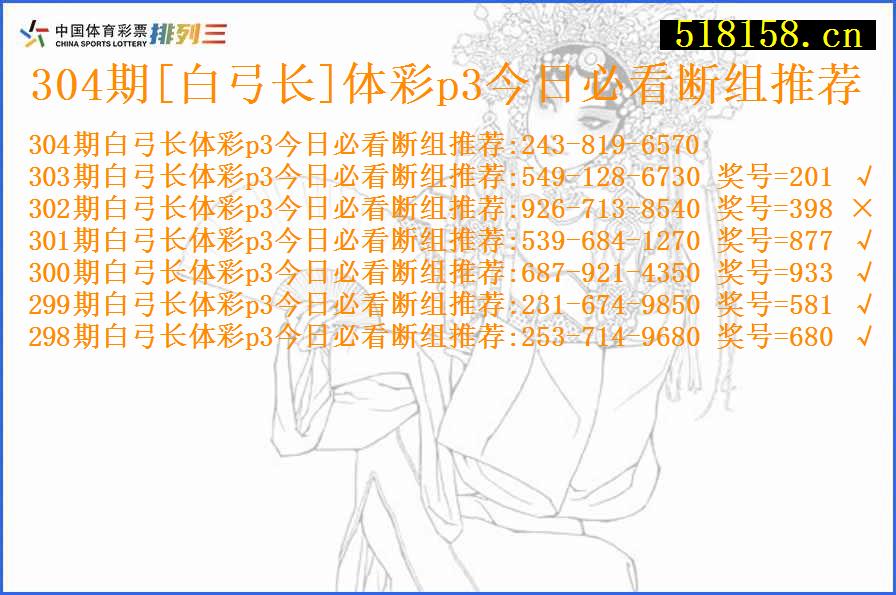 中国体育彩票 CHINA SPORTS LOTTERY 排列三

518158.cn

304期[白弓长]体彩p3今日必看断组推荐

304期白弓长体彩p3今日必看断组推荐:243-819-6570
303期白弓长体彩p3今日必看断组推荐:549-128-6730 奖号=201 √
302期白弓长体彩p3今日必看断组推荐:926-713-8540 奖号=398 ×
301期白弓长体彩p3今日必看断组推荐:539-684-1270 奖号=877 √
300期白弓长体彩p3今日必看断组推荐:687-921-4350 奖号=933 √
299期白弓长体彩p3今日必看断组推荐:231-674-9850 奖号=581 √
298期白弓长体彩p3今日必看断组推荐:253-714-9680 奖号=680 √